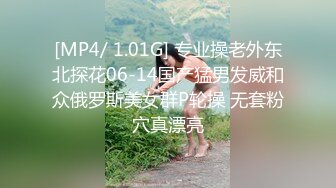 [MP4/ 1.01G] 专业操老外东北探花06-14国产猛男发威和众俄罗斯美女群P轮操 无套粉穴真漂亮